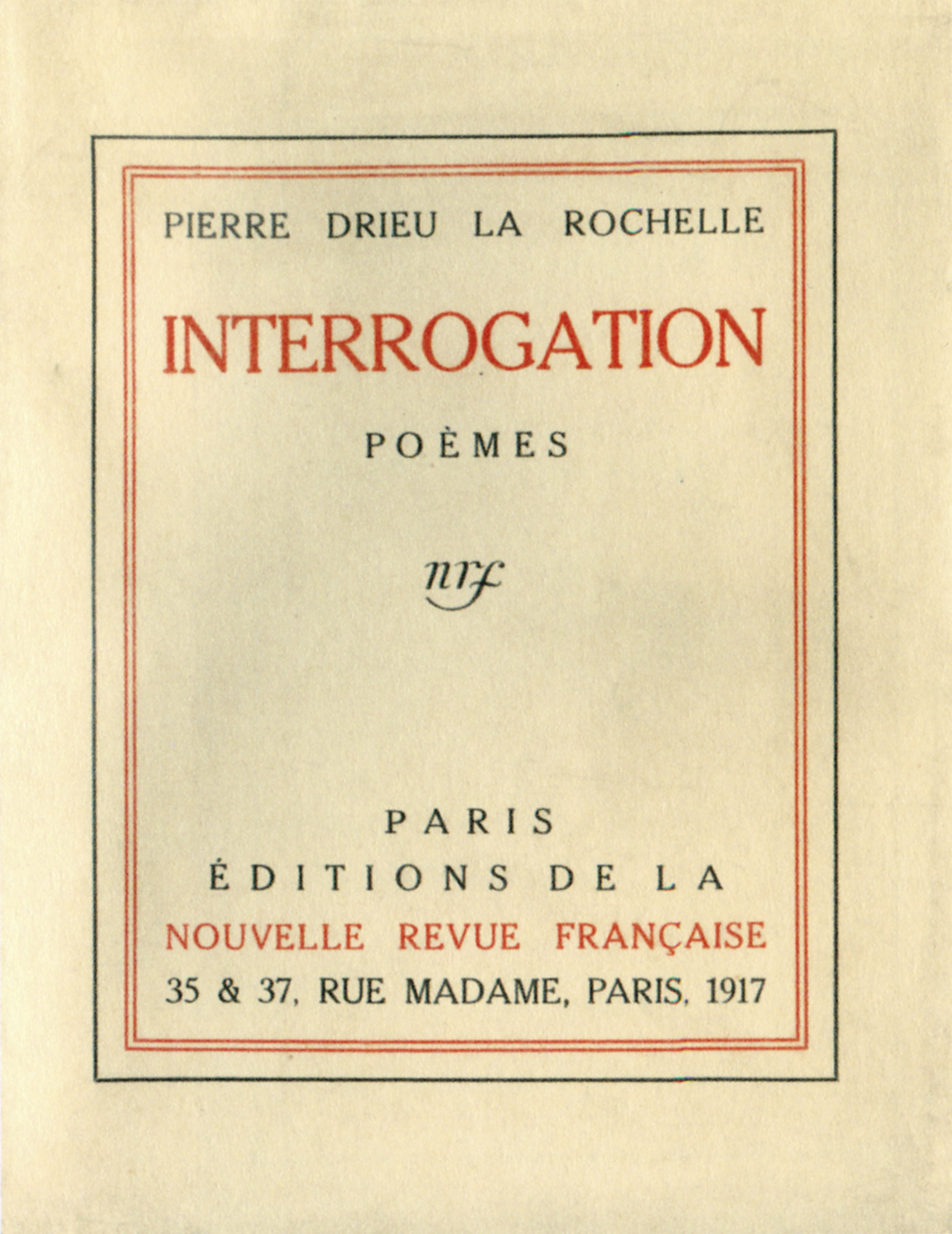 PIERRE DRIEU LA ROCHELLE

INTERROGATION

POÈMES

nrf

PARIS
ÉDITIONS DE LA
NOUVELLE REVUE FRANÇAISE
35 & 37, RUE MADAME, PARIS, 1917